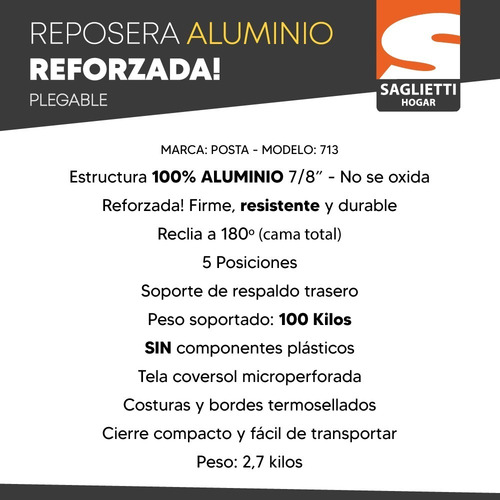 REPOSERA ALUMINIO
REFORZADA!
PLEGABLE

SAGLIETTI
HOGAR

MARCA: POSTA - MODELO: 713

Estructura 100% ALUMINIO 7/8" - No se oxida

Reforzada! Firme, resistente y durable

Reclia a 180º (cama total)

5 Posiciones

Soporte de respaldo trasero

Peso soportado: 100 Kilos

SIN componentes plásticos

Tela coversol microperforada

Costuras y bordes termosellados

Cierre compacto y fácil de transportar

Peso: 2,7 kilos